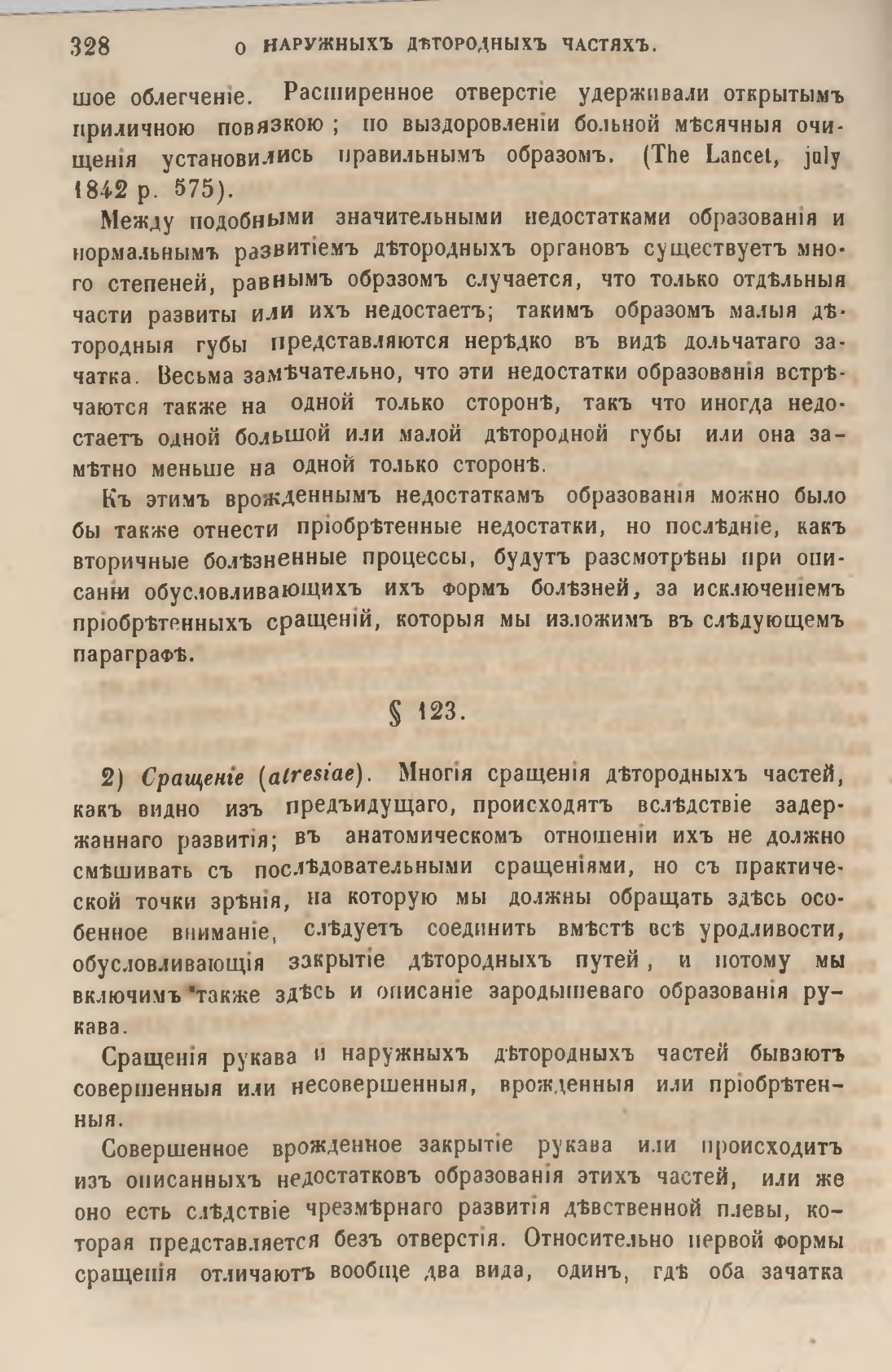 328 О НАРУЖНЫХЪ ДѢТОРОДНЫХЪ ЧАСТЯХЪ.

шое облегченіе. Расширенное отверстіе удерживали открытымъ приличною повязкою; по выздоровленіи больной мѣсячныя очищенія установились правильнымъ образомъ. (The Lancet, july 1842 p. 575).

Между подобными значительными недостатками образованія и нормальнымъ развитіемъ дѣтородныхъ органовъ существуетъ много степеней, равнымъ образомъ случается, что только отдѣльныя части развиты или ихъ недостаетъ; такимъ образомъ малыя дѣтородныя губы представляются нерѣдко въ видѣ дольчатаго зачатка. Весьма замѣчательно, что эти недостатки образованія встрѣчаются также на одной только сторонѣ, такъ что иногда недостаетъ одной большой или малой дѣтородной губы или она замѣтно меньше на одной только сторонѣ.

Къ этимъ врожденнымъ недостаткамъ образованія можно было бы также отнести пріобрѣтенные недостатки, но послѣдніе, какъ вторичные болѣзненные процессы, будутъ разсмотрѣны при описаніи обусловливающихъ ихъ формъ болѣзней, за исключеніемъ пріобрѣтенныхъ сращеній, которыя мы изложимъ въ слѣдующемъ параграфѣ.

§ 123.

2) Сращеніе (atresiae). Многія сращенія дѣтородныхъ частей, какъ видно изъ предъидущаго, происходятъ вслѣдствіе задержаннаго развитія; въ анатомическомъ отношеніи ихъ не должно смѣшивать съ послѣдовательными сращеніями, но съ практической точки зрѣнія, на которую мы должны обращать здѣсь особенное вниманіе, слѣдуетъ соединить вмѣстѣ всѣ уродливости, обусловливающія закрытіе дѣтородныхъ путей, и потому мы включимъ также здѣсь и описаніе зародышеваго образованія рукава.

Сращенія рукава и наружныхъ дѣтородныхъ частей бываютъ совершенныя или несовершенныя, врожденныя или пріобрѣтенныя.

Совершенное врожденное закрытіе рукава или происходитъ изъ описанныхъ недостатковъ образованія этихъ частей, или же оно есть слѣдствіе чрезмѣрнаго развитія дѣвственной плевы, которая представляется безъ отверстія. Относительно первой формы сращенія отличаютъ вообще два вида, одинъ, гдѣ оба зачатка